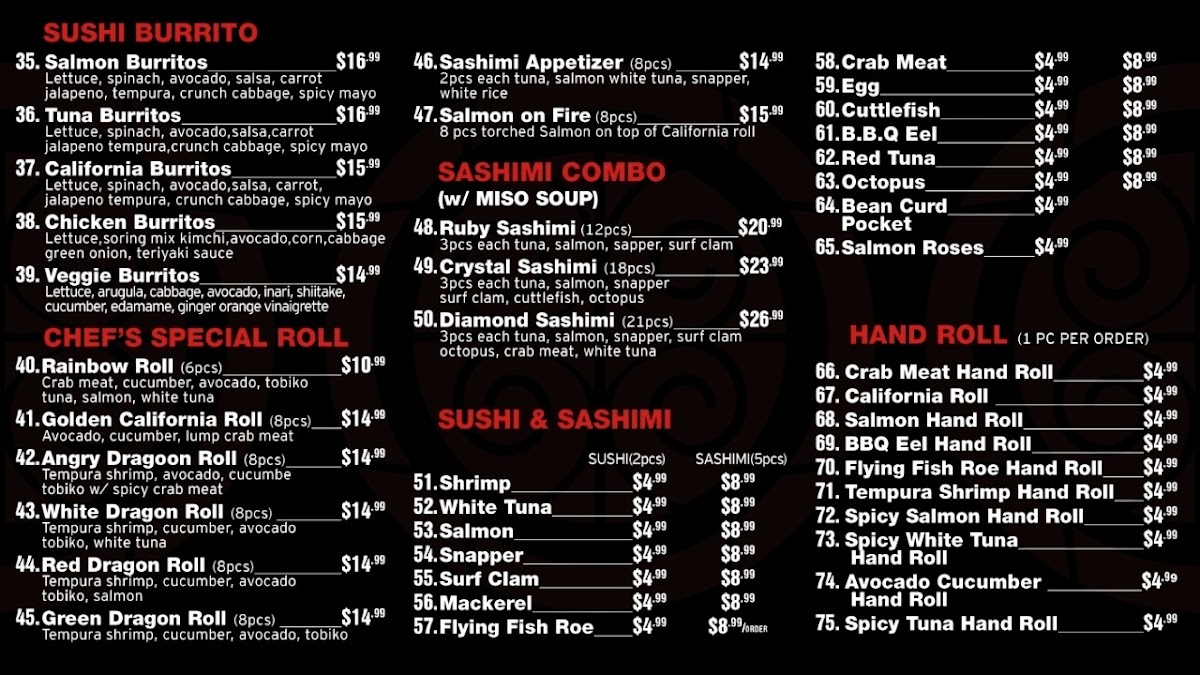 SUSHI BURRITO

35. Salmon Burritos $16.99
Lettuce, spinach, avocado, salsa, carrot jalapeno, tempura, crunch cabbage, spicy mayo

36. Tuna Burritos $16.99
Lettuce, spinach, avocado,salsa,carrot jalapeno tempura,crunch cabbage, spicy mayo

37. California Burritos $15.99
Lettuce, spinach, avocado,salsa, carrot, jalapeno tempura, crunch cabbage, spicy mayo

38. Chicken Burritos $15.99
Lettuce,soring mix kimchi,avocado,corn,cabbage green onion, teriyaki sauce

39. Veggie Burritos $14.99
Lettuce, arugula, cabbage, avocado, inari, shiitake, cucumber, edamame, ginger orange vinaigrette

CHEF'S SPECIAL ROLL

40. Rainbow Roll (6pcs) $10.99
Crab meat, cucumber, avocado, tobiko tuna, salmon, white tuna

41. Golden California Roll (8pcs) $14.99
Avocado, cucumber, lump crab meat

42. Angry Dragoon Roll (8pcs) $14.99
Tempura shrimp, avocado, cucumbe tobiko w/ spicy crab meat

43. White Dragon Roll (8pcs) $14.99
Tempura shrimp, cucumber, avocado tobiko, white tuna

44. Red Dragon Roll (8pcs) $14.99
Tempura shrimp, cucumber, avocado tobiko, salmon

45. Green Dragon Roll (8pcs) $14.99
Tempura shrimp, cucumber, avocado, tobiko

46. Sashimi Appetizer (8pcs) $14.99
2pcs each tuna, salmon white tuna, snapper, white rice

47. Salmon on Fire (8pcs) $15.99
8 pcs torched Salmon on top of California roll

SASHIMI COMBO
(w/ MISO SOUP)

48. Ruby Sashimi (12pcs) $20.99
3pcs each tuna, salmon, sapper, surf clam

49. Crystal Sashimi (18pcs) $23.99
3pcs each tuna, salmon, snapper surf clam, cuttlefish, octopus

50. Diamond Sashimi (21pcs) $26.99
3pcs each tuna, salmon, snapper, surf clam octopus, crab meat, white tuna

SUSHI & SASHIMI

| | SUSHI(2pcs) | SASHIMI(5pcs) |
|---|---|---|
| 51. Shrimp | $4.99 | $8.99 |
| 52. White Tuna | $4.99 | $8.99 |
| 53. Salmon | $4.99 | $8.99 |
| 54. Snapper | $4.99 | $8.99 |
| 55. Surf Clam | $4.99 | $8.99 |
| 56. Mackerel | $4.99 | $8.99 |
| 57. Flying Fish Roe | $4.99 | $8.99/ORDER |
| 58. Crab Meat | $4.99 | $8.99 |
| 59. Egg | $4.99 | $8.99 |
| 60. Cuttlefish | $4.99 | $8.99 |
| 61. B.B.Q Eel | $4.99 | $8.99 |
| 62. Red Tuna | $4.99 | $8.99 |
| 63. Octopus | $4.99 | $8.99 |
| 64. Bean Curd Pocket | $4.99 | |
| 65. Salmon Roses | $4.99 | |

HAND ROLL (1 PC PER ORDER)

66. Crab Meat Hand Roll $4.99
67. California Roll $4.99
68. Salmon Hand Roll $4.99
69. BBQ Eel Hand Roll $4.99
70. Flying Fish Roe Hand Roll $4.99
71. Tempura Shrimp Hand Roll $4.99
72. Spicy Salmon Hand Roll $4.99
73. Spicy White Tuna Hand Roll $4.99
74. Avocado Cucumber Hand Roll $4.99
75. Spicy Tuna Hand Roll $4.99